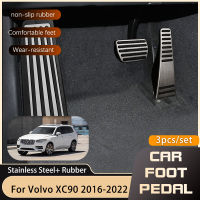 non-slip rubber
Comfortable feet
Wear-resistant

3pcs/set

CAR
FOOT
PEDAL

Stainless Steel+ Rubber
For Volvo XC90 2016-2022